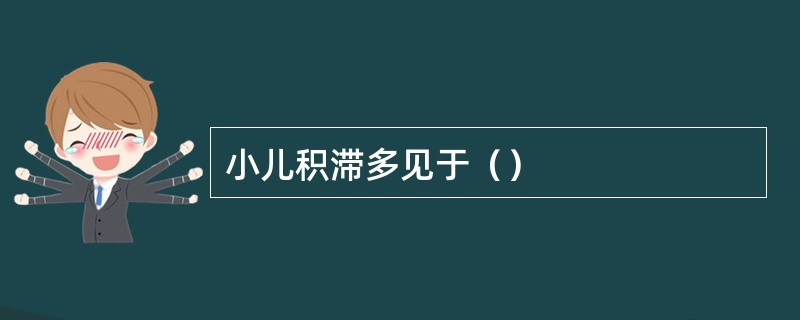 小儿积滞多见于（）